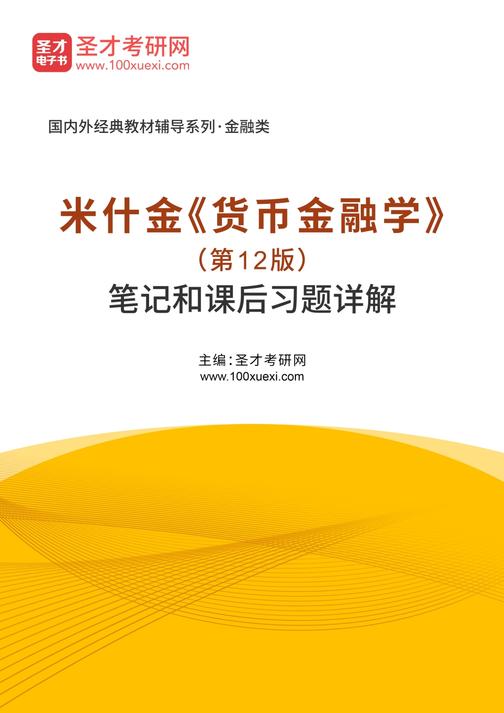 圣才
电子书
圣才考研网
www.100xuexi.com

国内外经典教材辅导系列·金融类

米什金《货币金融学》
（第12版）
笔记和课后习题详解

主编：圣才考研网
www.100xuexi.com